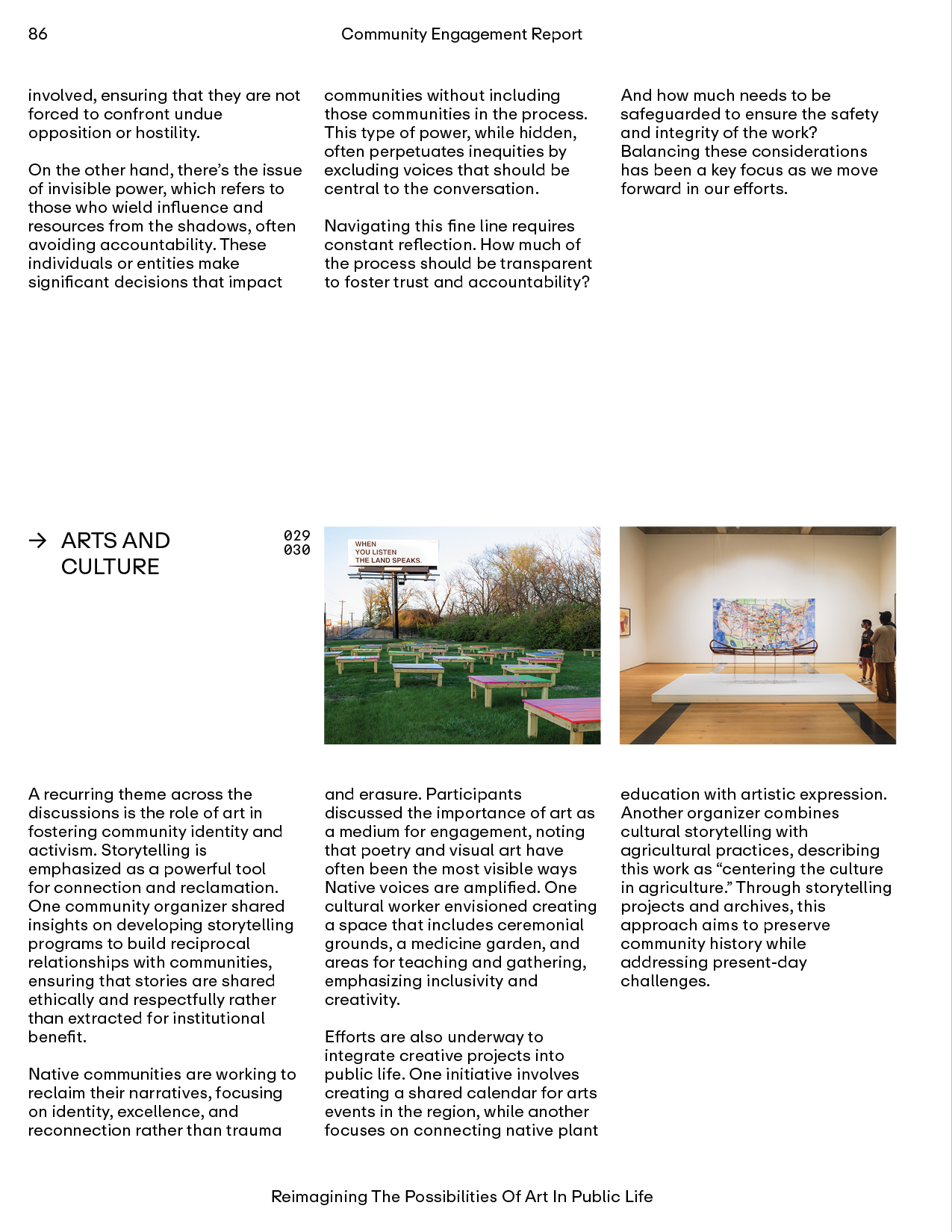 86

Community Engagement Report

involved, ensuring that they are not forced to confront undue opposition or hostility.

On the other hand, there's the issue of invisible power, which refers to those who wield influence and resources from the shadows, often avoiding accountability. These individuals or entities make significant decisions that impact communities without including those communities in the process. This type of power, while hidden, often perpetuates inequities by excluding voices that should be central to the conversation.

Navigating this fine line requires constant reflection. How much of the process should be transparent to foster trust and accountability? And how much needs to be safeguarded to ensure the safety and integrity of the work? Balancing these considerations has been a key focus as we move forward in our efforts.

→ ARTS AND CULTURE

029
030

WHEN YOU LISTEN THE LAND SPEAKS.

A recurring theme across the discussions is the role of art in fostering community identity and activism. Storytelling is emphasized as a powerful tool for connection and reclamation. One community organizer shared insights on developing storytelling programs to build reciprocal relationships with communities, ensuring that stories are shared ethically and respectfully rather than extracted for institutional benefit.

Native communities are working to reclaim their narratives, focusing on identity, excellence, and reconnection rather than trauma and erasure. Participants discussed the importance of art as a medium for engagement, noting that poetry and visual art have often been the most visible ways Native voices are amplified. One cultural worker envisioned creating a space that includes ceremonial grounds, a medicine garden, and areas for teaching and gathering, emphasizing inclusivity and creativity.

Efforts are also underway to integrate creative projects into public life. One initiative involves creating a shared calendar for arts events in the region, while another focuses on connecting native plant education with artistic expression. Another organizer combines cultural storytelling with agricultural practices, describing this work as "centering the culture in agriculture." Through storytelling projects and archives, this approach aims to preserve community history while addressing present-day challenges.

Reimagining The Possibilities Of Art In Public Life